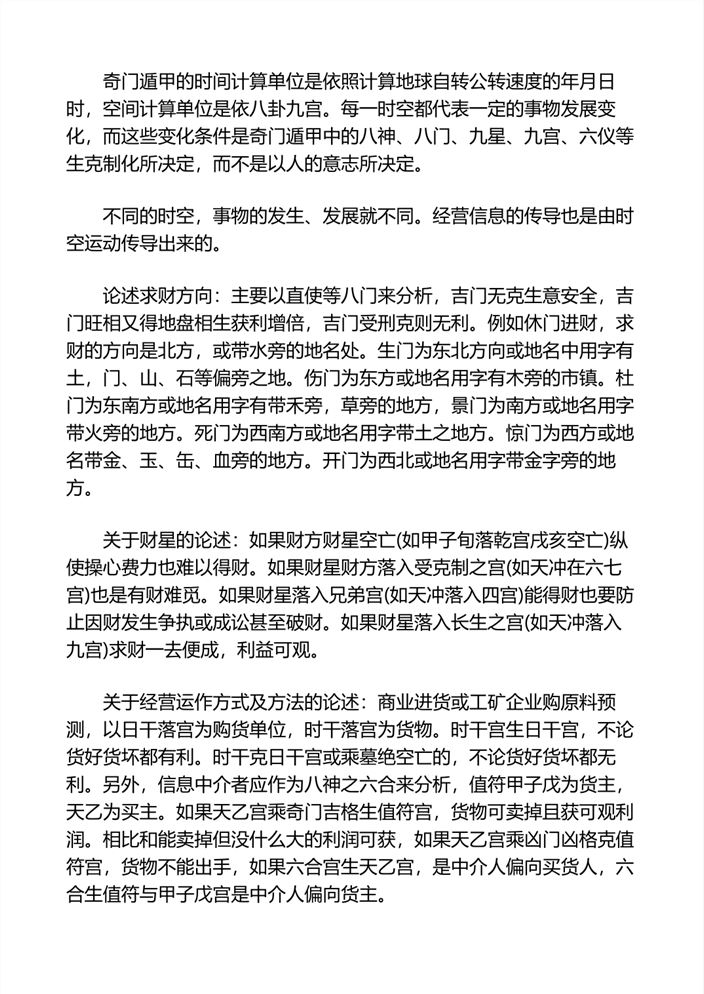 奇门遁甲的时间计算单位是依照计算地球自转公转速度的年月日时，空间计算单位是依八卦九宫。每一时空都代表一定的事物发展变化，而这些变化条件是奇门遁甲中的八神、八门、九星、九宫、六仪等生克制化所决定，而不是以人的意志所决定。

不同的时空，事物的发生、发展就不同。经营信息的传导也是由时空运动传导出来的。

论述求财方向：主要以直使等八门来分析，吉门无克生意安全，吉门旺相又得地盘相生获利增倍，吉门受刑克则无利。例如休门进财，求财的方向是北方，或带水旁的地名处。生门为东北方向或地名中用字有土，门、山、石等偏旁之地。伤门为东方或地名用字有木旁的市镇。杜门为东南方或地名用字有带禾旁，草旁的地方，景门为南方或地名用字带火旁的地方。死门为西南方或地名用字带土之地方。惊门为西方或地名带金、玉、缶、血旁的地方。开门为西北或地名用字带金字旁的地方。

关于财星的论述：如果财方财星空亡(如甲子旬落乾宫戌亥空亡)纵使操心费力也难以得财。如果财星财方落入受克制之宫(如天冲在六七宫)也是有财难觅。如果财星落入兄弟宫(如天冲落入四宫)能得财也要防止因财发生争执或成讼甚至破财。如果财星落入长生之宫(如天冲落入九宫)求财一去便成，利益可观。

关于经营运作方式及方法的论述：商业进货或工矿企业购原料预测，以日干落宫为购货单位，时干落宫为货物。时干宫生日干宫，不论货好货坏都有利。时干克日干宫或乘墓绝空亡的，不论货好货坏都无利。另外，信息中介者应作为八神之六合来分析，值符甲子戊为货主，天乙为买主。如果天乙宫乘奇门吉格生值符宫，货物可卖掉且获可观利润。相比和能卖掉但没什么大的利润可获，如果天乙宫乘凶门凶格克值符宫，货物不能出手，如果六合宫生天乙宫，是中介人偏向买货人，六合生值符与甲子戊宫是中介人偏向货主。